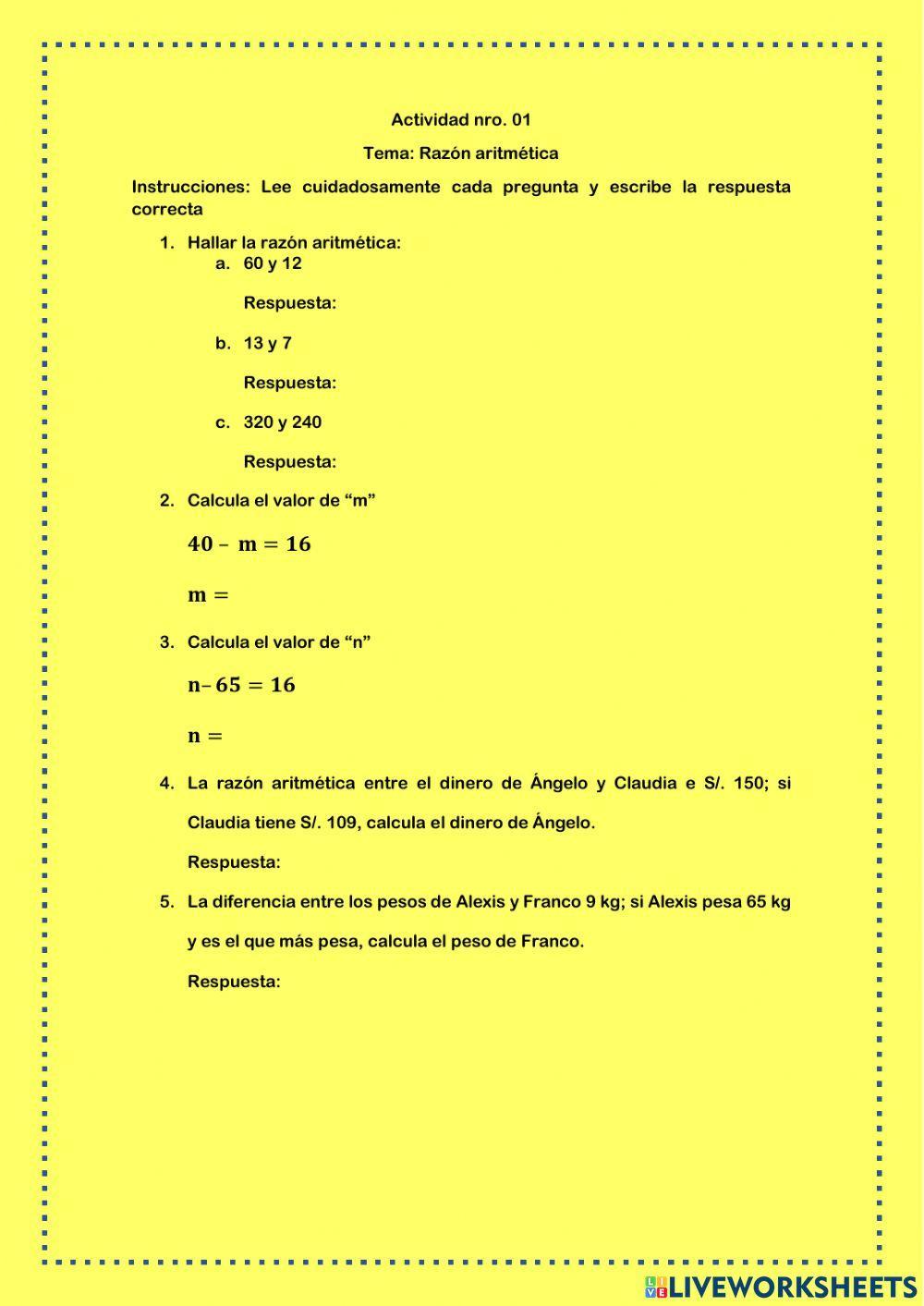 Actividad nro. 01

Tema: Razón aritmética

Instrucciones: Lee cuidadosamente cada pregunta y escribe la respuesta correcta

1. Hallar la razón aritmética:
a. 60 y 12

Respuesta:

b. 13 y 7

Respuesta:

c. 320 y 240

Respuesta:

2. Calcula el valor de “m”

$40 - m = 16$

$m =$

3. Calcula el valor de “n”

$n - 65 = 16$

$n =$

4. La razón aritmética entre el dinero de Ángelo y Claudia e S/. 150; si Claudia tiene S/. 109, calcula el dinero de Ángelo.

Respuesta:

5. La diferencia entre los pesos de Alexis y Franco 9 kg; si Alexis pesa 65 kg y es el que más pesa, calcula el peso de Franco.

Respuesta:

LIVEWORKSHEETS